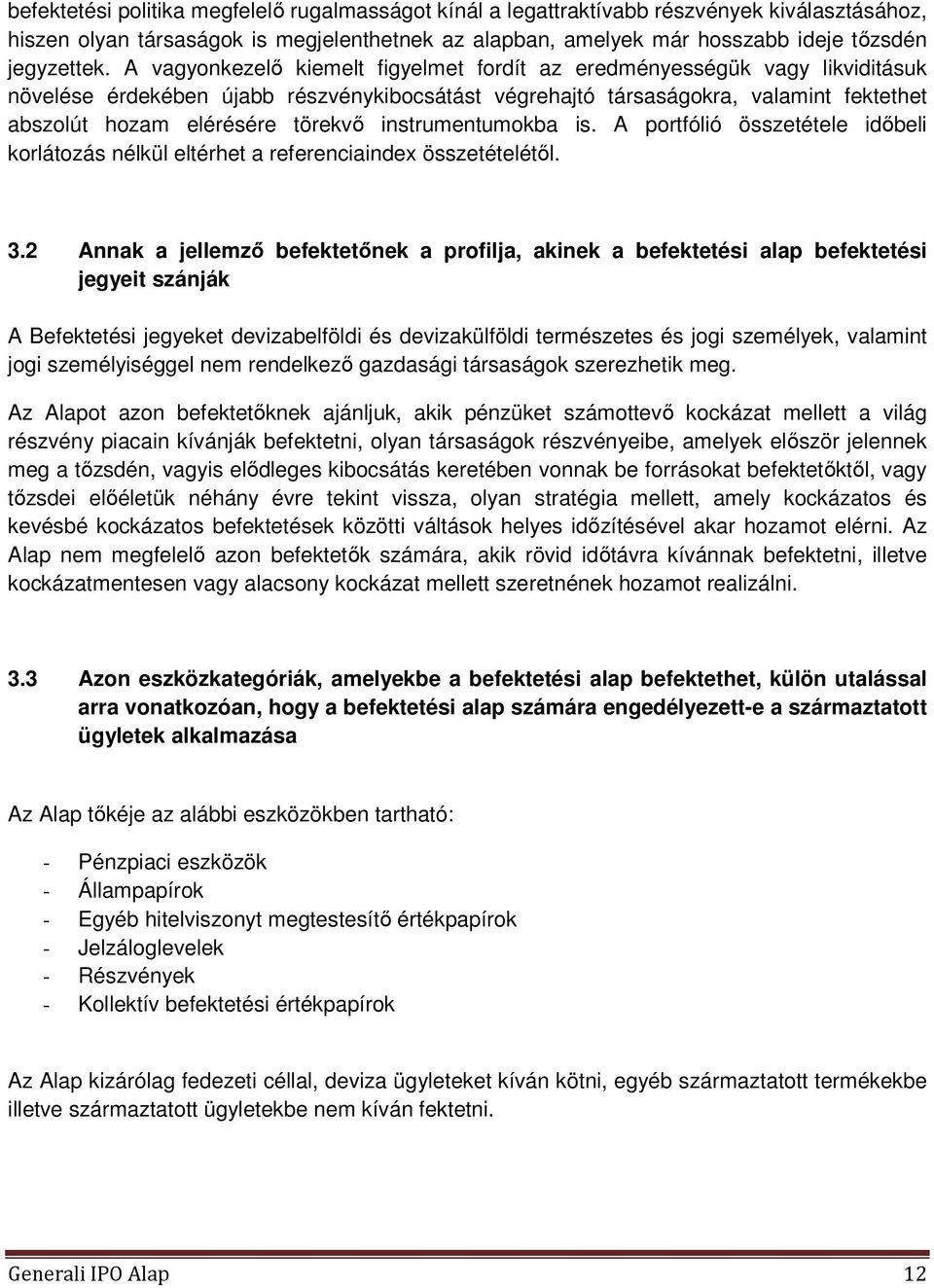 befektetési politika megfelelő rugalmasságot kínál a legattraktívabb részvények kiválasztásához, hiszen olyan társaságok is megjelenthetnek az alapban, amelyek már hosszabb ideje tőzsdén jegyzettek. A vagyonkezelő kiemelt figyelmet fordít az eredményességük vagy likviditásuk növelése érdekében újabb részvénykibocsátást végrehajtó társaságokra, valamint fektethet abszolút hozam elérésére törekvő instrumentumokba is. A portfólió összetétele időbeli korlátozás nélkül eltérhet a referenciaindex összetételétől.

3.2 Annak a jellemző befektetőnek a profilja, akinek a befektetési alap befektetési jegyeit szánják

A Befektetési jegyeket devizabelföldi és devizakülföldi természetes és jogi személyek, valamint jogi személyiséggel nem rendelkező gazdasági társaságok szerezhetik meg.

Az Alapot azon befektetőknek ajánljuk, akik pénzüket számottevő kockázat mellett a világ részvény piacain kívánják befektetni, olyan társaságok részvényeibe, amelyek először jelennek meg a tőzsdén, vagyis elődleges kibocsátás keretében vonnak be forrásokat befektetőktől, vagy tőzsdei előéletük néhány évre tekint vissza, olyan stratégia mellett, amely kockázatos és kevésbé kockázatos befektetések közötti váltások helyes időzítésével akar hozamot elérni. Az Alap nem megfelelő azon befektetők számára, akik rövid időtávra kívánnak befektetni, illetve kockázatmentesen vagy alacsony kockázat mellett szeretnének hozamot realizálni.

3.3 Azon eszközkategóriák, amelyekbe a befektetési alap befektethet, külön utalással arra vonatkozóan, hogy a befektetési alap számára engedélyezett-e a származtatott ügyletek alkalmazása

Az Alap tőkéje az alábbi eszközökben tartható:

- Pénzpiaci eszközök
- Állampapírok
- Egyéb hitelviszonyt megtestesítő értékpapírok
- Jelzáloglevelek
- Részvények
- Kollektív befektetési értékpapírok

Az Alap kizárólag fedezeti céllal, deviza ügyleteket kíván kötni, egyéb származtatott termékekbe illetve származtatott ügyletekbe nem kíván fektetni.

Generali IPO Alap 12